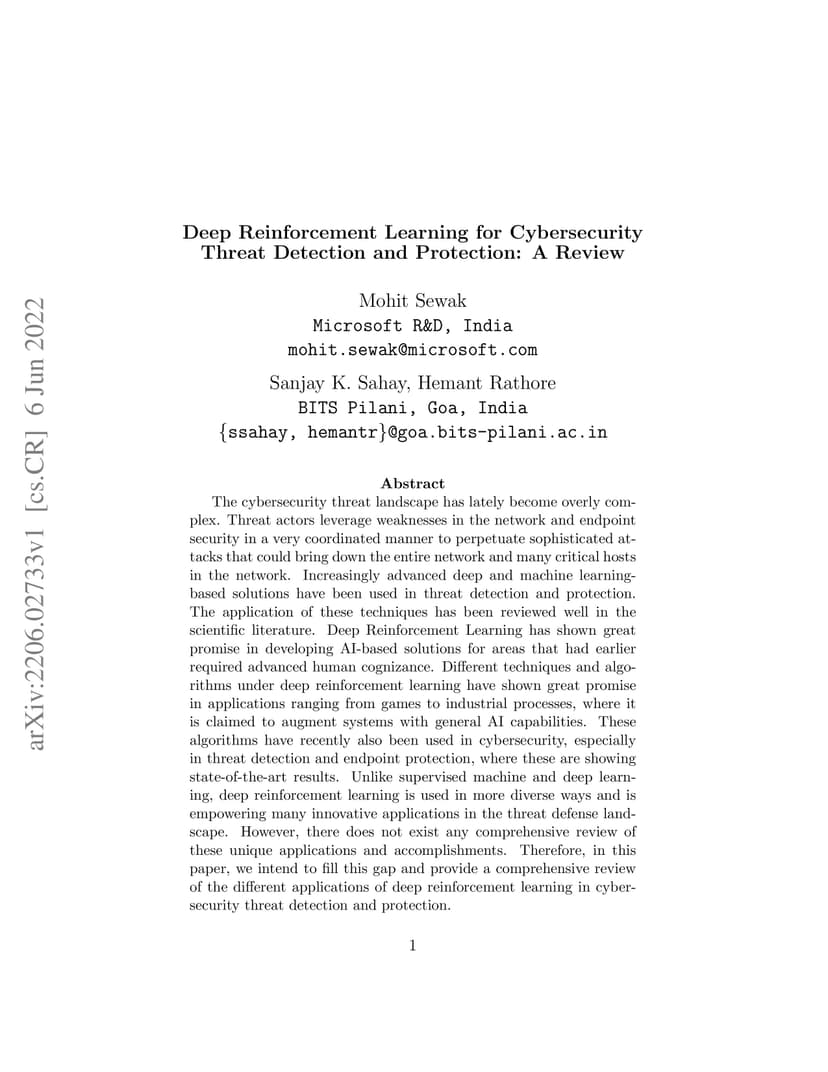 arXiv:2206.02733v1 [cs.CR] 6 Jun 2022

Deep Reinforcement Learning for Cybersecurity Threat Detection and Protection: A Review

Mohit Sewak
Microsoft R&D, India
mohit.sewak@microsoft.com

Sanjay K. Sahay, Hemant Rathore
BITS Pilani, Goa, India
{ssahay, hemantr}@goa.bits-pilani.ac.in

Abstract

The cybersecurity threat landscape has lately become overly complex. Threat actors leverage weaknesses in the network and endpoint security in a very coordinated manner to perpetuate sophisticated attacks that could bring down the entire network and many critical hosts in the network. Increasingly advanced deep and machine learning-based solutions have been used in threat detection and protection. The application of these techniques has been reviewed well in the scientific literature. Deep Reinforcement Learning has shown great promise in developing AI-based solutions for areas that had earlier required advanced human cognizance. Different techniques and algorithms under deep reinforcement learning have shown great promise in applications ranging from games to industrial processes, where it is claimed to augment systems with general AI capabilities. These algorithms have recently also been used in cybersecurity, especially in threat detection and endpoint protection, where these are showing state-of-the-art results. Unlike supervised machine and deep learning, deep reinforcement learning is used in more diverse ways and is empowering many innovative applications in the threat defense landscape. However, there does not exist any comprehensive review of these unique applications and accomplishments. Therefore, in this paper, we intend to fill this gap and provide a comprehensive review of the different applications of deep reinforcement learning in cybersecurity threat detection and protection.

1